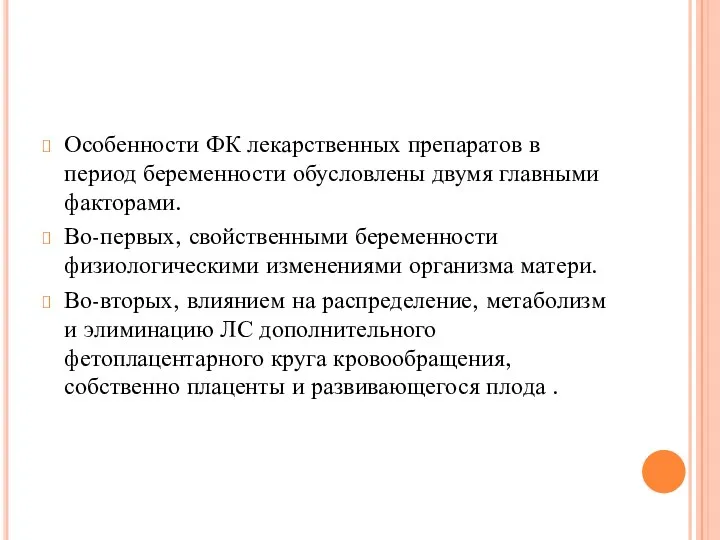 Особенности ФК лекарственных препаратов в период беременности обусловлены двумя главными факторами.

Во-первых, свойственными беременности физиологическими изменениями организма матери.

Во-вторых, влиянием на распределение, метаболизм и элиминацию ЛС дополнительного фетоплацентарного круга кровообращения, собственно плаценты и развивающегося плода .